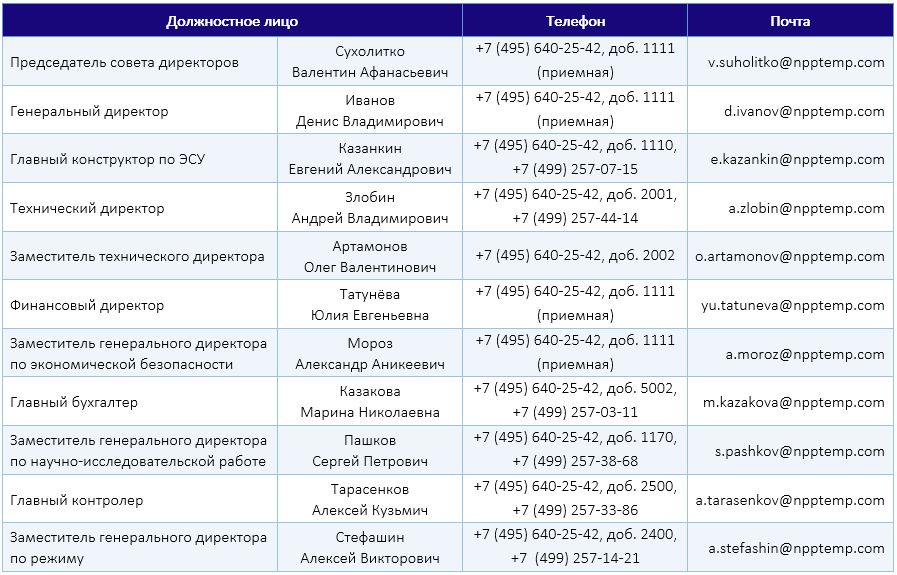 | Должностное лицо | | Телефон | Почта |
|---|---|---|---|
| Председатель совета директоров | Сухолитко Валентин Афанасьевич | +7 (495) 640-25-42, доб. 1111 (приемная) | v.suholitko@npptemp.com |
| Генеральный директор | Иванов Денис Владимирович | +7 (495) 640-25-42, доб. 1111 (приемная) | d.ivanov@npptemp.com |
| Главный конструктор по ЭСУ | Казанкин Евгений Александрович | +7 (495) 640-25-42, доб. 1110, +7 (499) 257-07-15 | e.kazankin@npptemp.com |
| Технический директор | Злобин Андрей Владимирович | +7 (495) 640-25-42, доб. 2001, +7 (499) 257-44-14 | a.zlobin@npptemp.com |
| Заместитель технического директора | Артамонов Олег Валентинович | +7 (495) 640-25-42, доб. 2002 | o.artamonov@npptemp.com |
| Финансовый директор | Татунёва Юлия Евгеньевна | +7 (495) 640-25-42, доб. 1111 (приемная) | yu.tatuneva@npptemp.com |
| Заместитель генерального директора по экономической безопасности | Мороз Александр Аникеевич | +7 (495) 640-25-42, доб. 1111 (приемная) | a.moroz@npptemp.com |
| Главный бухгалтер | Казакова Марина Николаевна | +7 (495) 640-25-42, доб. 5002, +7 (499) 257-03-11 | m.kazakova@npptemp.com |
| Заместитель генерального директора по научно-исследовательской работе | Пашков Сергей Петрович | +7 (495) 640-25-42, доб. 1170, +7 (499) 257-38-68 | s.pashkov@npptemp.com |
| Главный контролер | Тарасенков Алексей Кузьмич | +7 (495) 640-25-42, доб. 2500, +7 (499) 257-33-86 | a.tarasenkov@npptemp.com |
| Заместитель генерального директора по режиму | Стефашин Алексей Викторович | +7 (495) 640-25-42, доб. 2400, +7 (499) 257-14-21 | a.stefashin@npptemp.com |